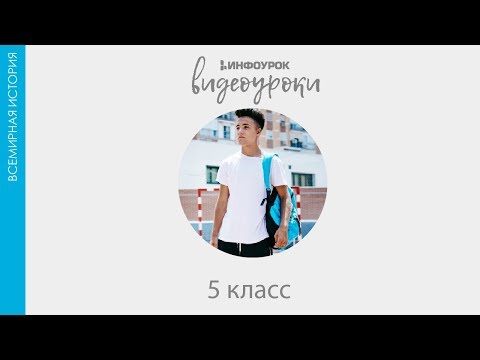 ВСЕМИРНАЯ ИСТОРИЯ

ИНФОУРОК
видеоуроки

5 класс